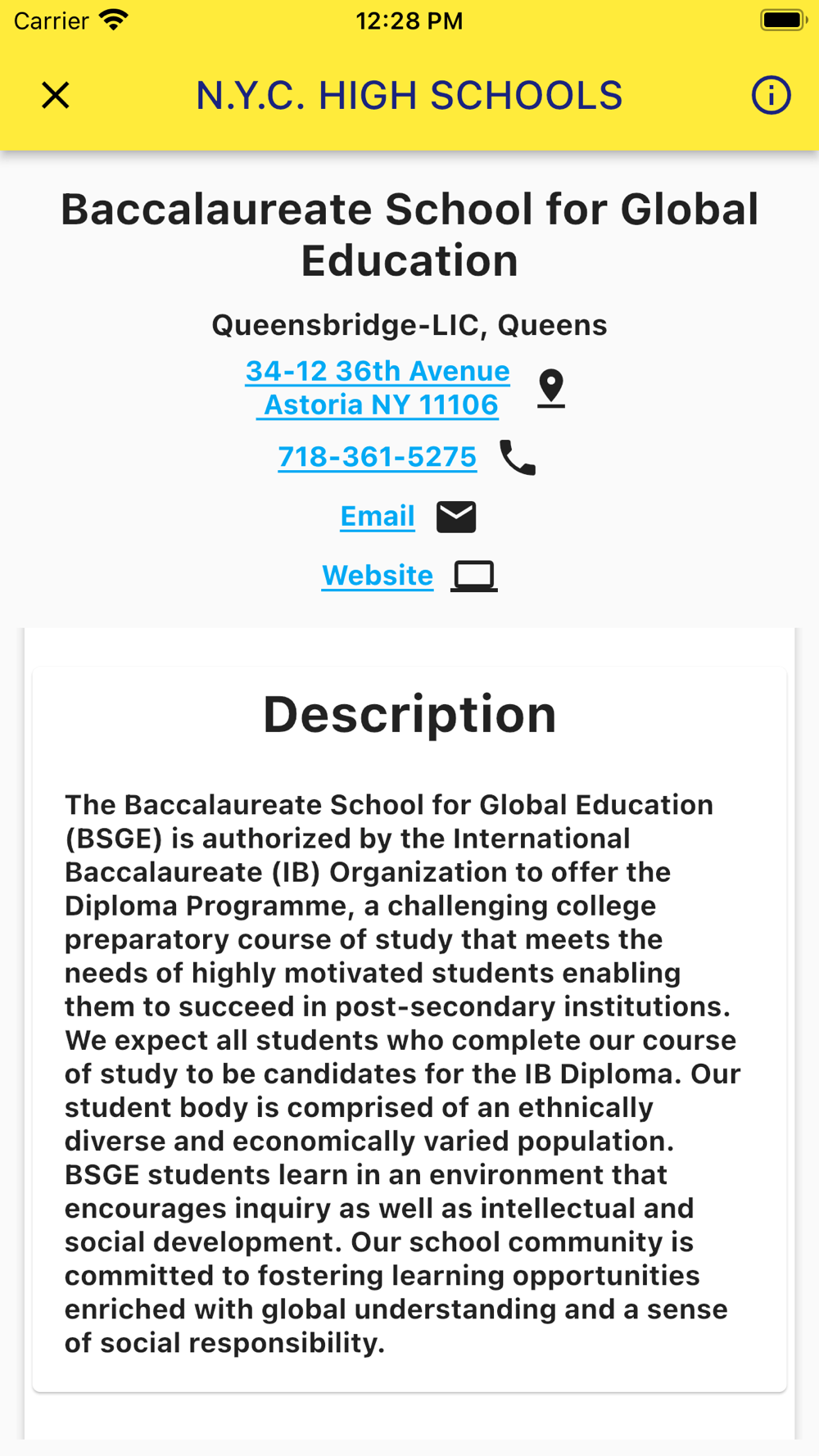 Carrier 12:28 PM

N.Y.C. HIGH SCHOOLS

Baccalaureate School for Global Education

Queensbridge-LIC, Queens

34-12 36th Avenue
Astoria NY 11106

718-361-5275

Email

Website

Description

The Baccalaureate School for Global Education (BSGE) is authorized by the International Baccalaureate (IB) Organization to offer the Diploma Programme, a challenging college preparatory course of study that meets the needs of highly motivated students enabling them to succeed in post-secondary institutions. We expect all students who complete our course of study to be candidates for the IB Diploma. Our student body is comprised of an ethnically diverse and economically varied population. BSGE students learn in an environment that encourages inquiry as well as intellectual and social development. Our school community is committed to fostering learning opportunities enriched with global understanding and a sense of social responsibility.